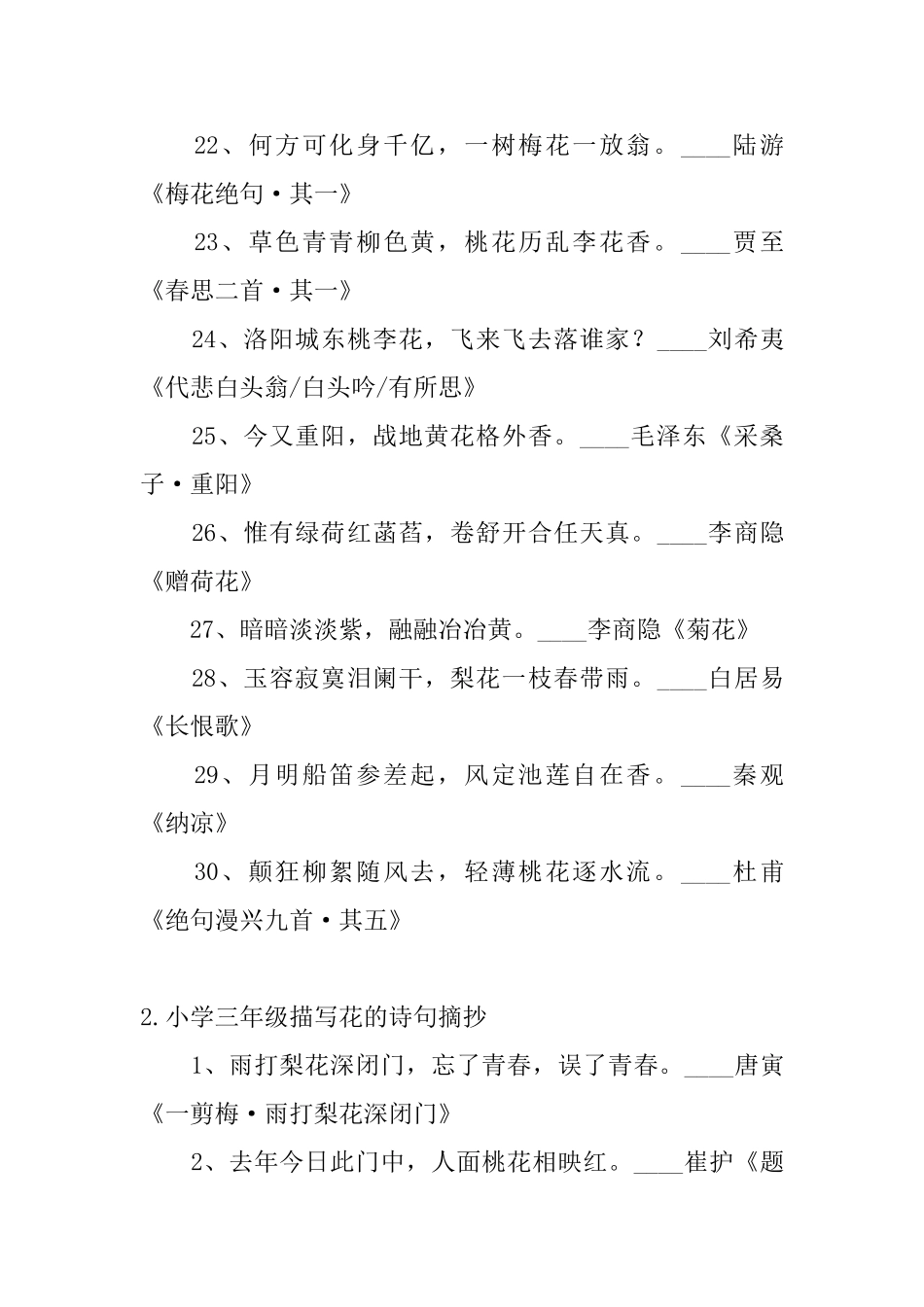 22、何方可化身千亿，一树梅花一放翁。____陆游《梅花绝句·其一》

23、草色青青柳色黄，桃花历乱李花香。____贾至《春思二首·其一》

24、洛阳城东桃李花，飞来飞去落谁家？____刘希夷《代悲白头翁/白头吟/有所思》

25、今又重阳，战地黄花格外香。____毛泽东《采桑子·重阳》

26、惟有绿荷红菡萏，卷舒开合任天真。____李商隐《赠荷花》

27、暗暗淡淡紫，融融冶冶黄。____李商隐《菊花》

28、玉容寂寞泪阑干，梨花一枝春带雨。____白居易《长恨歌》

29、月明船笛参差起，风定池莲自在香。____秦观《纳凉》

30、颠狂柳絮随风去，轻薄桃花逐水流。____杜甫《绝句漫兴九首·其五》

2.小学三年级描写花的诗句摘抄

1、雨打梨花深闭门，忘了青春，误了青春。____唐寅《一剪梅·雨打梨花深闭门》

2、去年今日此门中，人面桃花相映红。____崔护《题